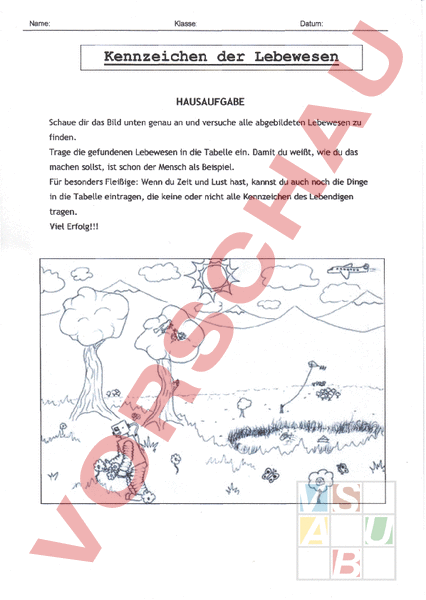 Name: Klasse: Datum:

Kennzeichen der Lebewesen

HAUSAUFGABE

Schaue dir das Bild unten genau an und versuche alle abgebildeten Lebewesen zu finden.
Trage die gefundenen Lebewesen in die Tabelle ein. Damit du weißt, wie du das machen sollst, ist schon der Mensch als Beispiel.
Für besonders Fleißige: Wenn du Zeit und Lust hast, kannst du auch noch die Dinge in die Tabelle eintragen, die keine oder nicht alle Kennzeichen des Lebendigen tragen.
Viel Erfolg!!!

VORSCHAU

M S
A U
B